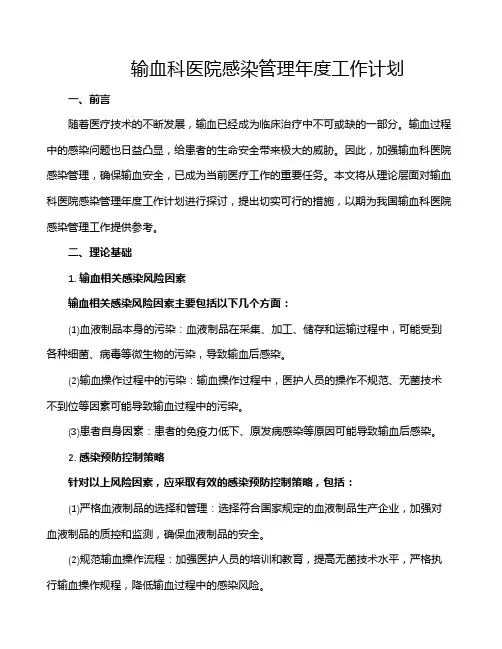 输血科医院感染管理年度工作计划

一、前言

随着医疗技术的不断发展，输血已经成为临床治疗中不可或缺的一部分。输血过程中的感染问题也日益凸显，给患者的生命安全带来极大的威胁。因此，加强输血科医院感染管理，确保输血安全，已成为当前医疗工作的重要任务。本文将从理论层面对输血科医院感染管理年度工作计划进行探讨，提出切实可行的措施，以期为我国输血科医院感染管理工作提供参考。

二、理论基础

1. 输血相关感染风险因素

输血相关感染风险因素主要包括以下几个方面：

(1)血液制品本身的污染：血液制品在采集、加工、储存和运输过程中，可能受到各种细菌、病毒等微生物的污染，导致输血后感染。

(2)输血操作过程中的污染：输血操作过程中，医护人员的操作不规范、无菌技术不到位等因素可能导致输血过程中的污染。

(3)患者自身因素：患者的免疫力低下、原发病感染等原因可能导致输血后感染。

2. 感染预防控制策略

针对以上风险因素，应采取有效的感染预防控制策略，包括：

(1)严格血液制品的选择和管理：选择符合国家规定的血液制品生产企业，加强对血液制品的质控和监测，确保血液制品的安全。

(2)规范输血操作流程：加强医护人员的培训和教育，提高无菌技术水平，严格执行输血操作规程，降低输血过程中的感染风险。